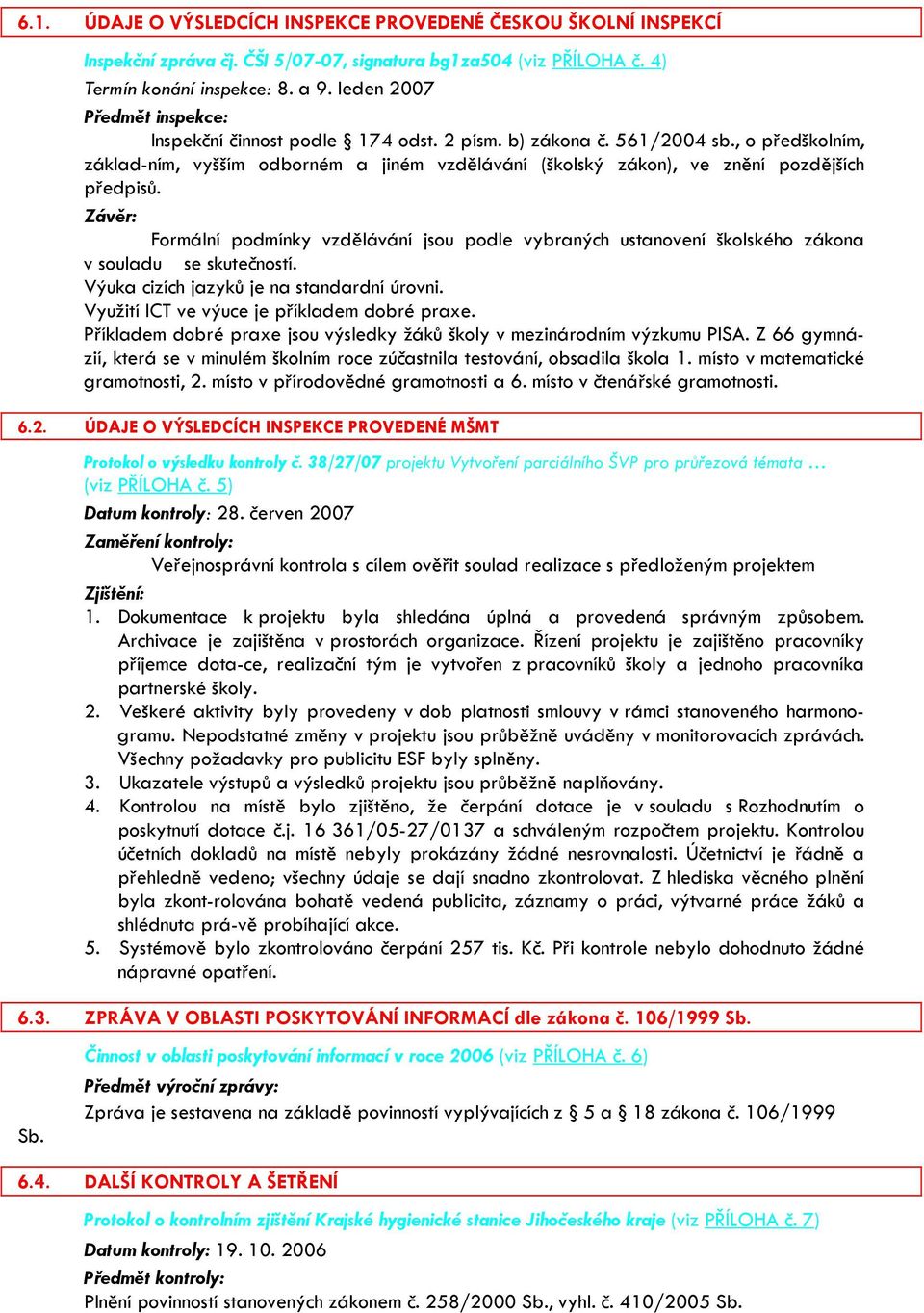 6.1. ÚDAJE O VÝSLEDCÍCH INSPEKCE PROVEDENÉ ČESKOU ŠKOLNÍ INSPEKCÍ

Inspekční zpráva čj. ČŠI 5/07-07, signatura bg1za504 (viz PŘÍLOHA č. 4)
Termín konání inspekce: 8. a 9. leden 2007
Předmět inspekce:
Inspekční činnost podle § 174 odst. 2 písm. b) zákona č. 561/2004 sb., o předškolním, základ-ním, vyšším odborném a jiném vzdělávání (školský zákon), ve znění pozdějších předpisů.
Závěr:
Formální podmínky vzdělávání jsou podle vybraných ustanovení školského zákona v souladu se skutečností.
Výuka cizích jazyků je na standardní úrovni.
Využití ICT ve výuce je příkladem dobré praxe.
Příkladem dobré praxe jsou výsledky žáků školy v mezinárodním výzkumu PISA. Z 66 gymnázií, která se v minulém školním roce zúčastnila testování, obsadila škola 1. místo v matematické gramotnosti, 2. místo v přírodovědné gramotnosti a 6. místo v čtenářské gramotnosti.

6.2. ÚDAJE O VÝSLEDCÍCH INSPEKCE PROVEDENÉ MŠMT

Protokol o výsledku kontroly č. 38/27/07 projektu Vytvoření parciálního ŠVP pro průřezová témata … (viz PŘÍLOHA č. 5)
Datum kontroly: 28. červen 2007
Zaměření kontroly:
Veřejnosprávní kontrola s cílem ověřit soulad realizace s předloženým projektem
Zjištění:
1. Dokumentace k projektu byla shledána úplná a provedená správným způsobem. Archivace je zajištěna v prostorách organizace. Řízení projektu je zajištěno pracovníky příjemce dota-ce, realizační tým je vytvořen z pracovníků školy a jednoho pracovníka partnerské školy.
2. Veškeré aktivity byly provedeny v dob platnosti smlouvy v rámci stanoveného harmonogramu. Nepodstatné změny v projektu jsou průběžně uváděny v monitorovacích zprávách. Všechny požadavky pro publicitu ESF byly splněny.
3. Ukazatele výstupů a výsledků projektu jsou průběžně naplňovány.
4. Kontrolou na místě bylo zjištěno, že čerpání dotace je v souladu s Rozhodnutím o poskytnutí dotace č.j. 16 361/05-27/0137 a schváleným rozpočtem projektu. Kontrolou účetních dokladů na místě nebyly prokázány žádné nesrovnalosti. Účetnictví je řádně a přehledně vedeno; všechny údaje se dají snadno zkontrolovat. Z hlediska věcného plnění byla zkont-rolována bohatě vedená publicita, záznamy o práci, výtvarné práce žáků a shlédnuta prá-vě probíhající akce.
5. Systémově bylo zkontrolováno čerpání 257 tis. Kč. Při kontrole nebylo dohodnuto žádné nápravné opatření.

6.3. ZPRÁVA V OBLASTI POSKYTOVÁNÍ INFORMACÍ dle zákona č. 106/1999 Sb.

Činnost v oblasti poskytování informací v roce 2006 (viz PŘÍLOHA č. 6)
Předmět výroční zprávy:
Zpráva je sestavena na základě povinností vyplývajících z § 5 a § 18 zákona č. 106/1999 Sb.

6.4. DALŠÍ KONTROLY A ŠETŘENÍ

Protokol o kontrolním zjištění Krajské hygienické stanice Jihočeského kraje (viz PŘÍLOHA č. 7)
Datum kontroly: 19. 10. 2006
Předmět kontroly:
Plnění povinností stanovených zákonem č. 258/2000 Sb., vyhl. č. 410/2005 Sb.